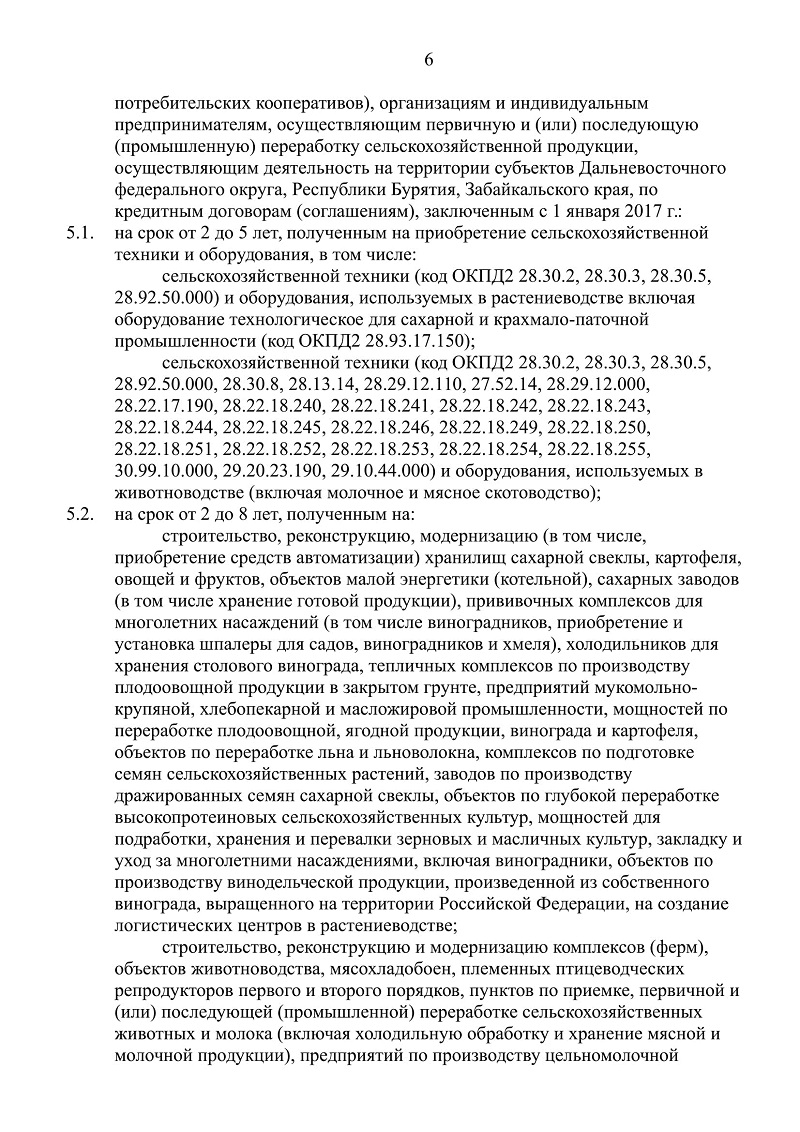 6

потребительских кооперативов), организациям и индивидуальным предпринимателям, осуществляющим первичную и (или) последующую (промышленную) переработку сельскохозяйственной продукции, осуществляющим деятельность на территории субъектов Дальневосточного федерального округа, Республики Бурятия, Забайкальского края, по кредитным договорам (соглашениям), заключенным с 1 января 2017 г.:

5.1. на срок от 2 до 5 лет, полученным на приобретение сельскохозяйственной техники и оборудования, в том числе:

сельскохозяйственной техники (код ОКПД2 28.30.2, 28.30.3, 28.30.5, 28.92.50.000) и оборудования, используемых в растениеводстве включая оборудование технологическое для сахарной и крахмало-паточной промышленности (код ОКПД2 28.93.17.150);

сельскохозяйственной техники (код ОКПД2 28.30.2, 28.30.3, 28.30.5, 28.92.50.000, 28.30.8, 28.13.14, 28.29.12.110, 27.52.14, 28.29.12.000, 28.22.17.190, 28.22.18.240, 28.22.18.241, 28.22.18.242, 28.22.18.243, 28.22.18.244, 28.22.18.245, 28.22.18.246, 28.22.18.249, 28.22.18.250, 28.22.18.251, 28.22.18.252, 28.22.18.253, 28.22.18.254, 28.22.18.255, 30.99.10.000, 29.20.23.190, 29.10.44.000) и оборудования, используемых в животноводстве (включая молочное и мясное скотоводство);

5.2. на срок от 2 до 8 лет, полученным на:

строительство, реконструкцию, модернизацию (в том числе, приобретение средств автоматизации) хранилищ сахарной свеклы, картофеля, овощей и фруктов, объектов малой энергетики (котельной), сахарных заводов (в том числе хранение готовой продукции), прививочных комплексов для многолетних насаждений (в том числе виноградников, приобретение и установка шпалеры для садов, виноградников и хмеля), холодильников для хранения столового винограда, тепличных комплексов по производству плодоовощной продукции в закрытом грунте, предприятий мукомольно-крупяной, хлебопекарной и масложировой промышленности, мощностей по переработке плодоовощной, ягодной продукции, винограда и картофеля, объектов по переработке льна и льноволокна, комплексов по подготовке семян сельскохозяйственных растений, заводов по производству дражированных семян сахарной свеклы, объектов по глубокой переработке высокопротеиновых сельскохозяйственных культур, мощностей для подработки, хранения и перевалки зерновых и масличных культур, закладку и уход за многолетними насаждениями, включая виноградники, объектов по производству винодельческой продукции, произведенной из собственного винограда, выращенного на территории Российской Федерации, на создание логистических центров в растениеводстве;

строительство, реконструкцию и модернизацию комплексов (ферм), объектов животноводства, мясохладобоен, племенных птицеводческих репродукторов первого и второго порядков, пунктов по приемке, первичной и (или) последующей (промышленной) переработке сельскохозяйственных животных и молока (включая холодильную обработку и хранение мясной и молочной продукции), предприятий по производству цельномолочной